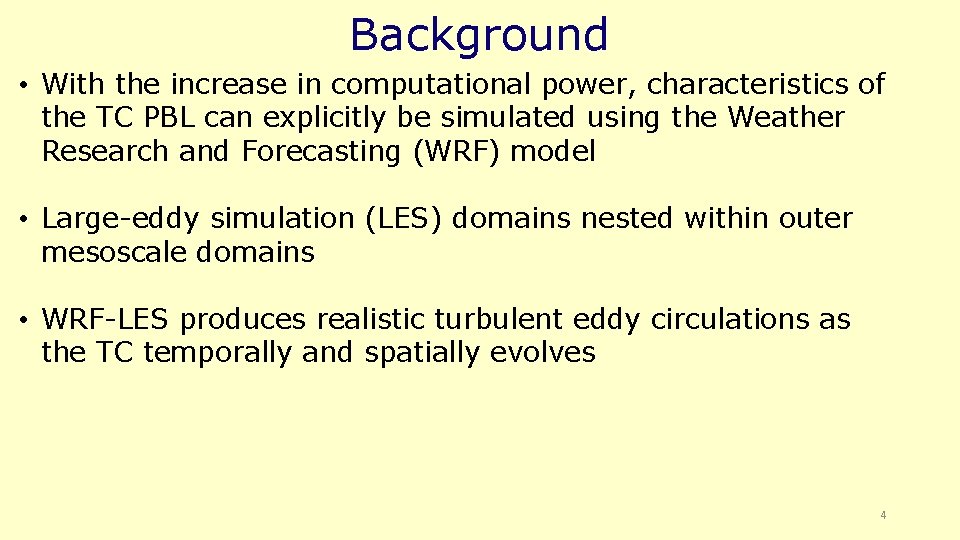 Background

• With the increase in computational power, characteristics of the TC PBL can explicitly be simulated using the Weather Research and Forecasting (WRF) model

• Large-eddy simulation (LES) domains nested within outer mesoscale domains

• WRF-LES produces realistic turbulent eddy circulations as the TC temporally and spatially evolves

4